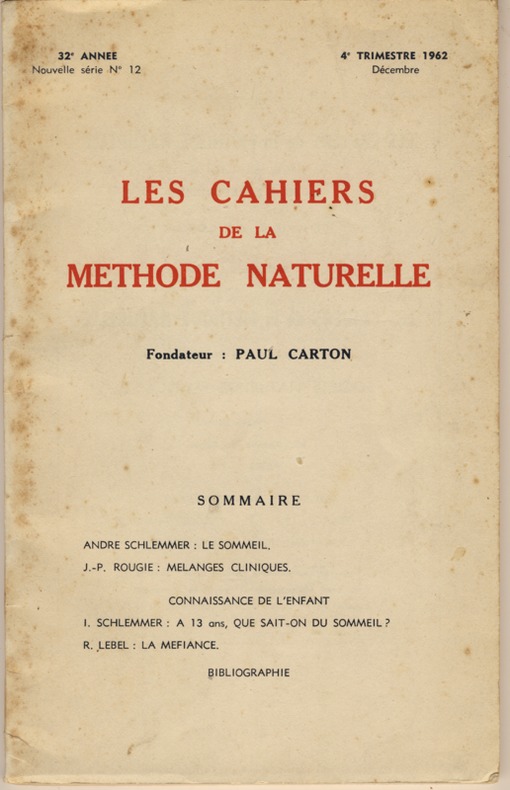 32e ANNEE
Nouvelle série N° 12

4e TRIMESTRE 1962
Décembre

LES CAHIERS
DE LA
METHODE NATURELLE

Fondateur : PAUL CARTON

SOMMAIRE

ANDRE SCHLEMMER : LE SOMMEIL.

J.-P. ROUGIE : MELANGES CLINIQUES.

CONNAISSANCE DE L'ENFANT

I. SCHLEMMER : A 13 ans, QUE SAIT-ON DU SOMMEIL ?

R. LEBEL : LA MEFIANCE.

BIBLIOGRAPHIE